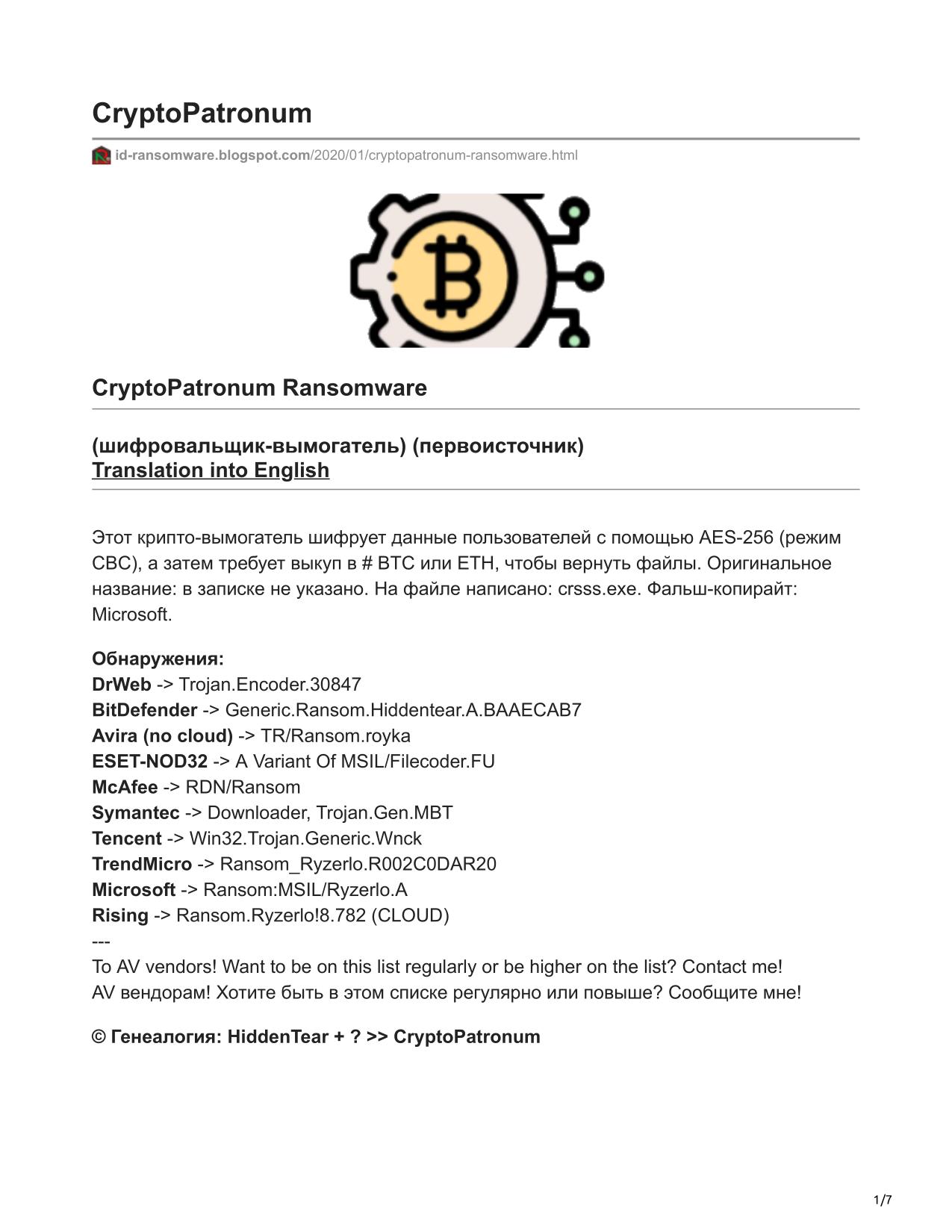 CryptoPatronum

id-ransomware.blogspot.com/2020/01/cryptopatronum-ransomware.html

CryptoPatronum Ransomware

(шифровальщик-вымогатель) (первоисточник)
Translation into English

Этот крипто-вымогатель шифрует данные пользователей с помощью AES-256 (режим CBC), а затем требует выкуп в # BTC или ETH, чтобы вернуть файлы. Оригинальное название: в записке не указано. На файле написано: crsss.exe. Фальш-копирайт: Microsoft.

Обнаружения:
DrWeb -> Trojan.Encoder.30847
BitDefender -> Generic.Ransom.Hiddentear.A.BAAECAB7
Avira (no cloud) -> TR/Ransom.royka
ESET-NOD32 -> A Variant Of MSIL/Filecoder.FU
McAfee -> RDN/Ransom
Symantec -> Downloader, Trojan.Gen.MBT
Tencent -> Win32.Trojan.Generic.Wnck
TrendMicro -> Ransom_Ryzerlo.R002C0DAR20
Microsoft -> Ransom:MSIL/Ryzerlo.A
Rising -> Ransom.Ryzerlo!8.782 (CLOUD)
---
To AV vendors! Want to be on this list regularly or be higher on the list? Contact me!
AV вендорам! Хотите быть в этом списке регулярно или повыше? Сообщите мне!

© Генеалогия: HiddenTear + ? >> CryptoPatronum

1/7